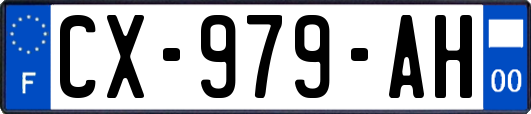 F
CX-979-AH
00